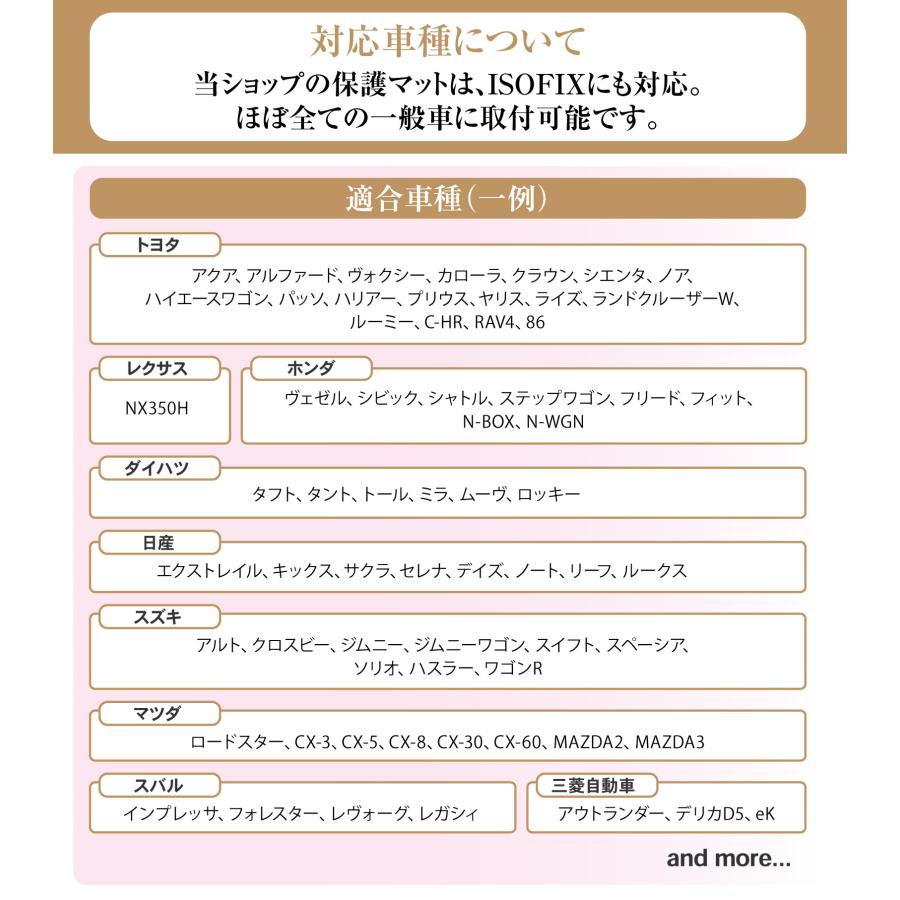 対応車種について
当ショップの保護マットは、ISOFIXにも対応。
ほぼ全ての一般車に取付可能です。

適合車種（一例）

トヨタ
アクア、アルファード、ヴォクシー、カローラ、クラウン、シエンタ、ノア、ハイエースワゴン、パッソ、ハリアー、プリウス、ヤリス、ライズ、ランドクルーザーW、ルーミー、C-HR、RAV4、86

レクサス
NX350H

ホンダ
ヴェゼル、シビック、シャトル、ステップワゴン、フリード、フィット、N-BOX、N-WGN

ダイハツ
タフト、タント、トール、ミラ、ムーヴ、ロッキー

日産
エクストレイル、キックス、サクラ、セレナ、デイズ、ノート、リーフ、ルークス

スズキ
アルト、クロスビー、ジムニー、ジムニーワゴン、スイフト、スペーシア、ソリオ、ハスラー、ワゴンR

マツダ
ロードスター、CX-3、CX-5、CX-8、CX-30、CX-60、MAZDA2、MAZDA3

スバル
インプレッサ、フォレスター、レヴォーグ、レガシィ

三菱自動車
アウトランダー、デリカD5、eK

and more...